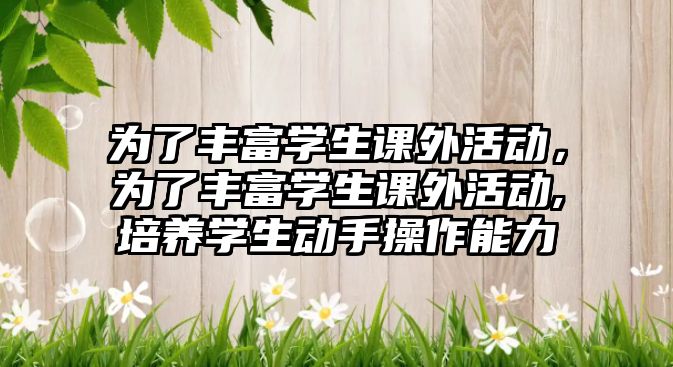 为了丰富学生课外活动，为了丰富学生课外活动,培养学生动手操作能力